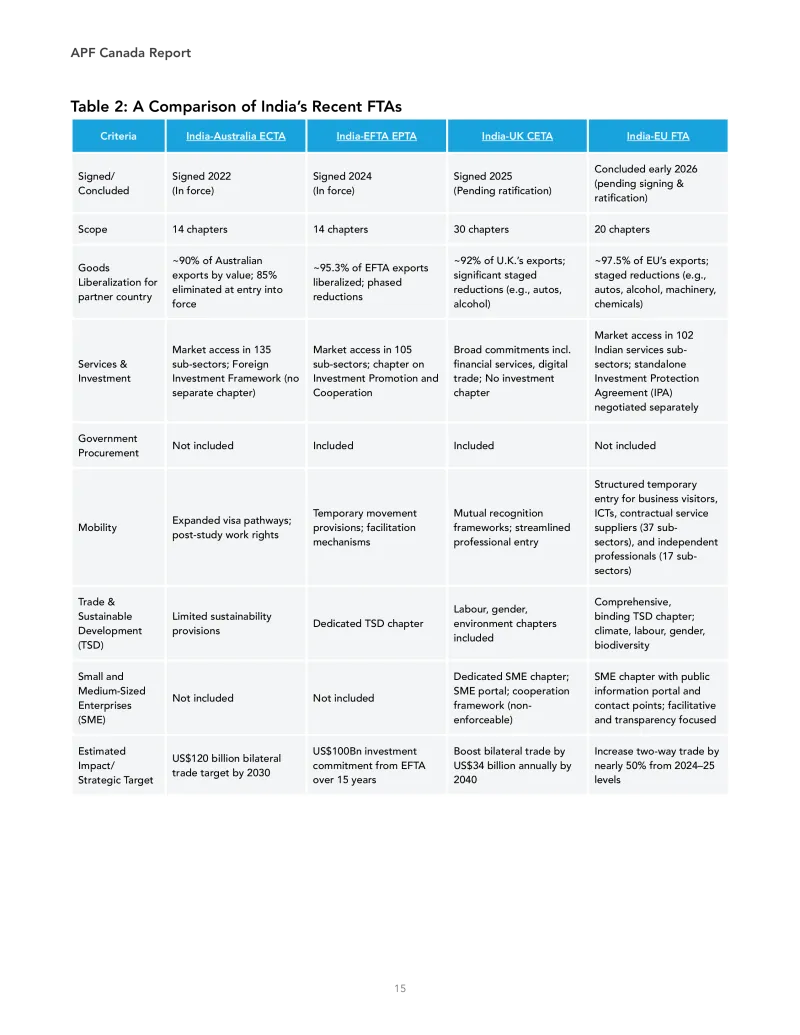 APF Canada Report

Table 2: A Comparison of India's Recent FTAs

| Criteria | India-Australia ECTA | India-EFTA EPTA | India-UK CETA | India-EU FTA |
|---|---|---|---|---|
| Signed/ Concluded | Signed 2022 (In force) | Signed 2024 (In force) | Signed 2025 (Pending ratification) | Concluded early 2026 (pending signing & ratification) |
| Scope | 14 chapters | 14 chapters | 30 chapters | 20 chapters |
| Goods Liberalization for partner country | ~90% of Australian exports by value; 85% eliminated at entry into force | ~95.3% of EFTA exports liberalized; phased reductions | ~92% of U.K.'s exports; significant staged reductions (e.g., autos, alcohol) | ~97.5% of EU's exports; staged reductions (e.g., autos, alcohol, machinery, chemicals) |
| Services & Investment | Market access in 135 sub-sectors; Foreign Investment Framework (no separate chapter) | Market access in 105 sub-sectors; chapter on Investment Promotion and Cooperation | Broad commitments incl. financial services, digital trade; No investment chapter | Market access in 102 Indian services sub-sectors; standalone Investment Protection Agreement (IPA) negotiated separately |
| Government Procurement | Not included | Included | Included | Not included |
| Mobility | Expanded visa pathways; post-study work rights | Temporary movement provisions; facilitation mechanisms | Mutual recognition frameworks; streamlined professional entry | Structured temporary entry for business visitors, ICTs, contractual service suppliers (37 sub-sectors), and independent professionals (17 sub-sectors) |
| Trade & Sustainable Development (TSD) | Limited sustainability provisions | Dedicated TSD chapter | Labour, gender, environment chapters included | Comprehensive, binding TSD chapter; climate, labour, gender, biodiversity |
| Small and Medium-Sized Enterprises (SME) | Not included | Not included | Dedicated SME chapter; SME portal; cooperation framework (non-enforceable) | SME chapter with public information portal and contact points; facilitative and transparency focused |
| Estimated Impact/ Strategic Target | US$120 billion bilateral trade target by 2030 | US$100Bn investment commitment from EFTA over 15 years | Boost bilateral trade by US$34 billion annually by 2040 | Increase two-way trade by nearly 50% from 2024–25 levels |

15